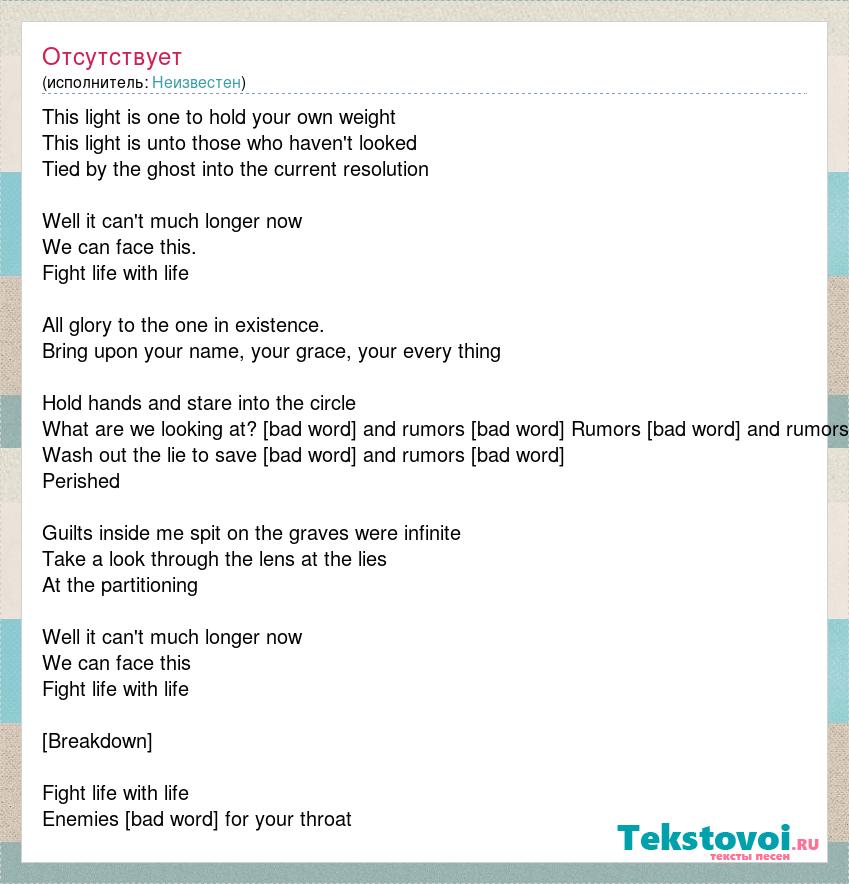 Отсутствует
(исполнитель: Неизвестен)

This light is one to hold your own weight
This light is unto those who haven't looked
Tied by the ghost into the current resolution

Well it can't much longer now
We can face this.
Fight life with life

All glory to the one in existence.
Bring upon your name, your grace, your every thing

Hold hands and stare into the circle
What are we looking at? [bad word] and rumors [bad word] Rumors [bad word] and rumors
Wash out the lie to save [bad word] and rumors [bad word]
Perished

Guilts inside me spit on the graves were infinite
Take a look through the lens at the lies
At the partitioning

Well it can't much longer now
We can face this
Fight life with life

[Breakdown]

Fight life with life
Enemies [bad word] for your throat

Tekstovoi.ru
тексты песен